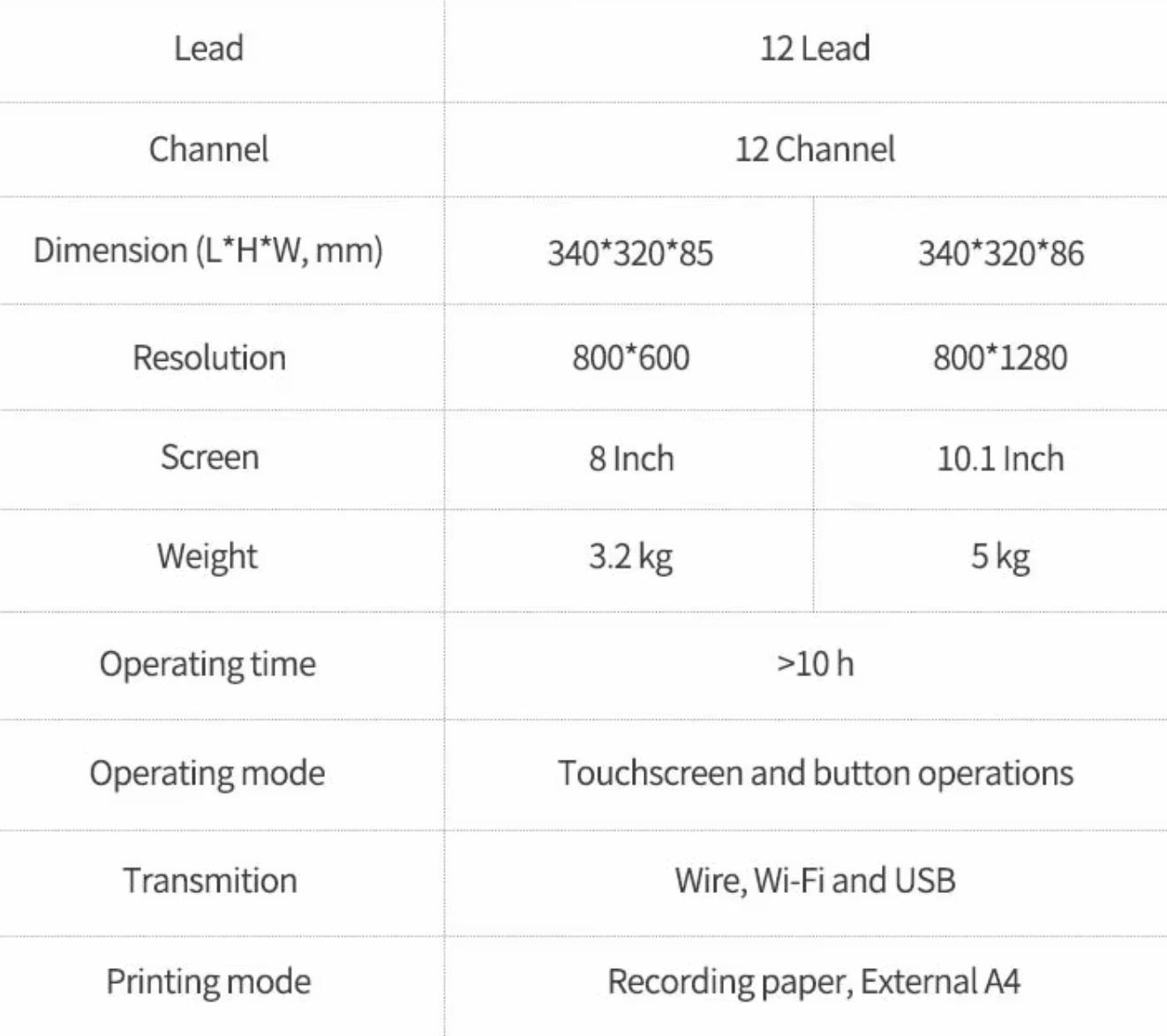 | Lead | 12 Lead | |
|---|---|---|
| Channel | 12 Channel | |
| Dimension (L*H*W, mm) | 340*320*85 | 340*320*86 |
| Resolution | 800*600 | 800*1280 |
| Screen | 8 Inch | 10.1 Inch |
| Weight | 3.2 kg | 5 kg |
| Operating time | >10 h | |
| Operating mode | Touchscreen and button operations | |
| Transmition | Wire, Wi-Fi and USB | |
| Printing mode | Recording paper, External A4 | |